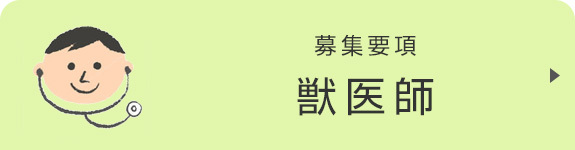 募集要項
獣医師